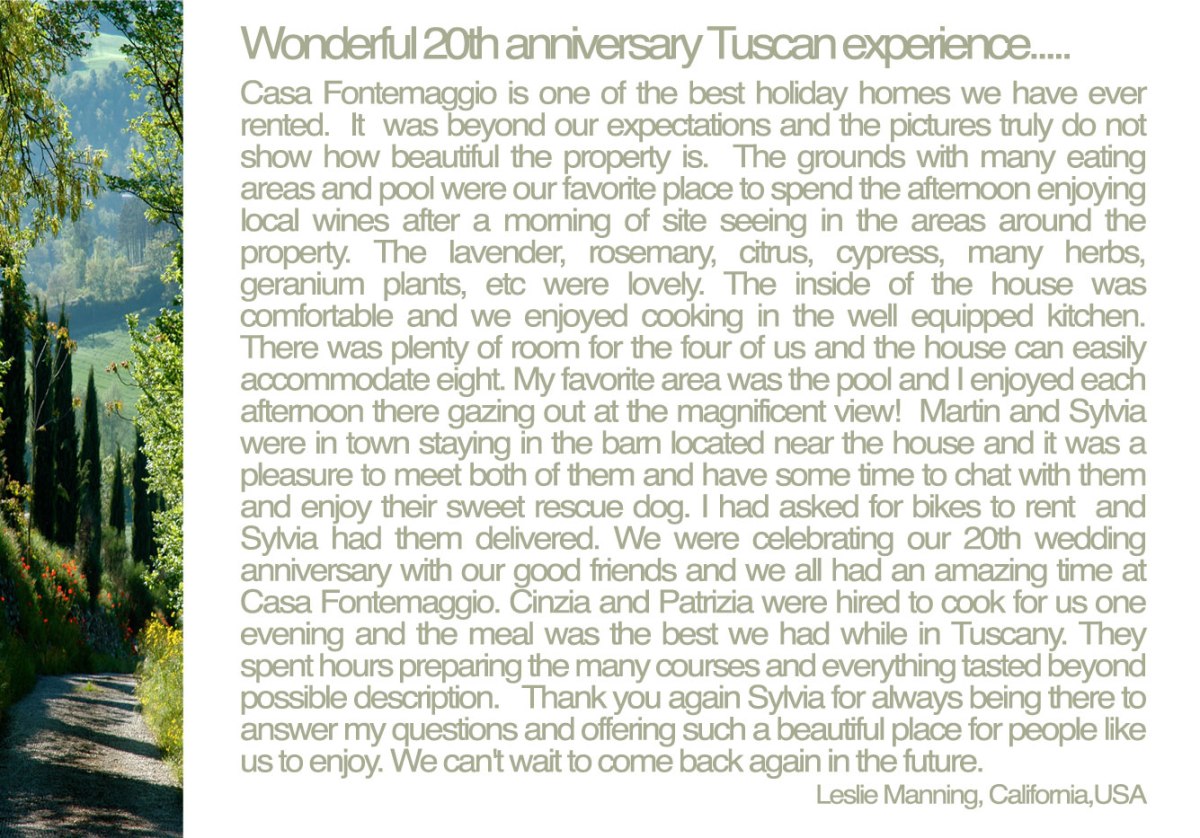 Wonderful 20th anniversary Tuscan experience.....

Casa Fontemaggio is one of the best holiday homes we have ever rented. It was beyond our expectations and the pictures truly do not show how beautiful the property is. The grounds with many eating areas and pool were our favorite place to spend the afternoon enjoying local wines after a morning of site seeing in the areas around the property. The lavender, rosemary, citrus, cypress, many herbs, geranium plants, etc were lovely. The inside of the house was comfortable and we enjoyed cooking in the well equipped kitchen. There was plenty of room for the four of us and the house can easily accommodate eight. My favorite area was the pool and I enjoyed each afternoon there gazing out at the magnificent view! Martin and Sylvia were in town staying in the barn located near the house and it was a pleasure to meet both of them and have some time to chat with them and enjoy their sweet rescue dog. I had asked for bikes to rent and Sylvia had them delivered. We were celebrating our 20th wedding anniversary with our good friends and we all had an amazing time at Casa Fontemaggio. Cinzia and Patrizia were hired to cook for us one evening and the meal was the best we had while in Tuscany. They spent hours preparing the many courses and everything tasted beyond possible description. Thank you again Sylvia for always being there to answer my questions and offering such a beautiful place for people like us to enjoy. We can't wait to come back again in the future.

Leslie Manning, California,USA